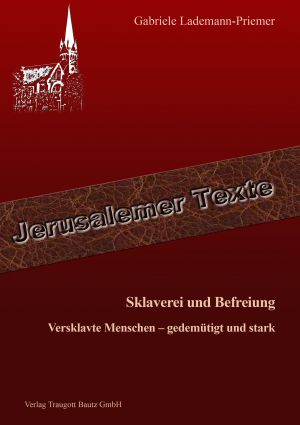 Gabriele Lademann-Priemer

Jerusalemer Texte

Sklaverei und Befreiung

Versklavte Menschen – gedemütigt und stark

Verlag Traugott Bautz GmbH